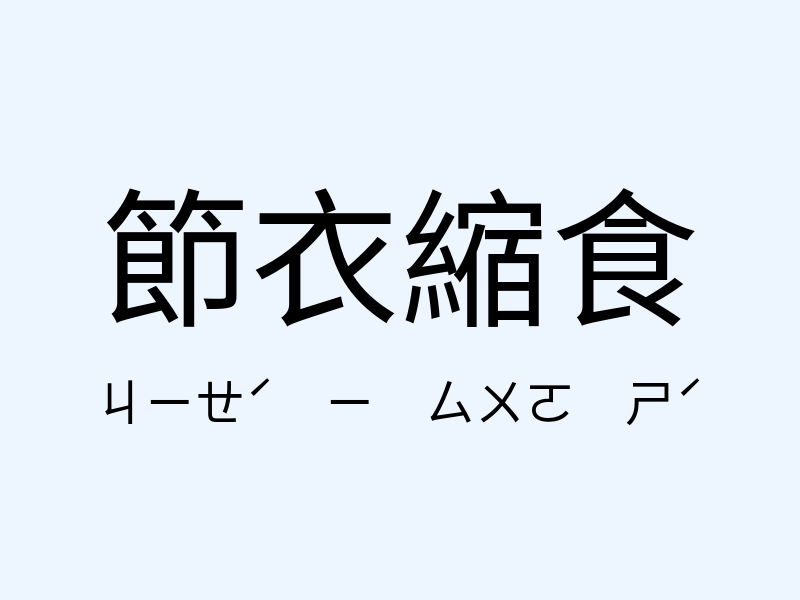 節衣縮食

ㄐㄧㄝˊ ㄧ ㄙㄨㄛ ㄕˊ